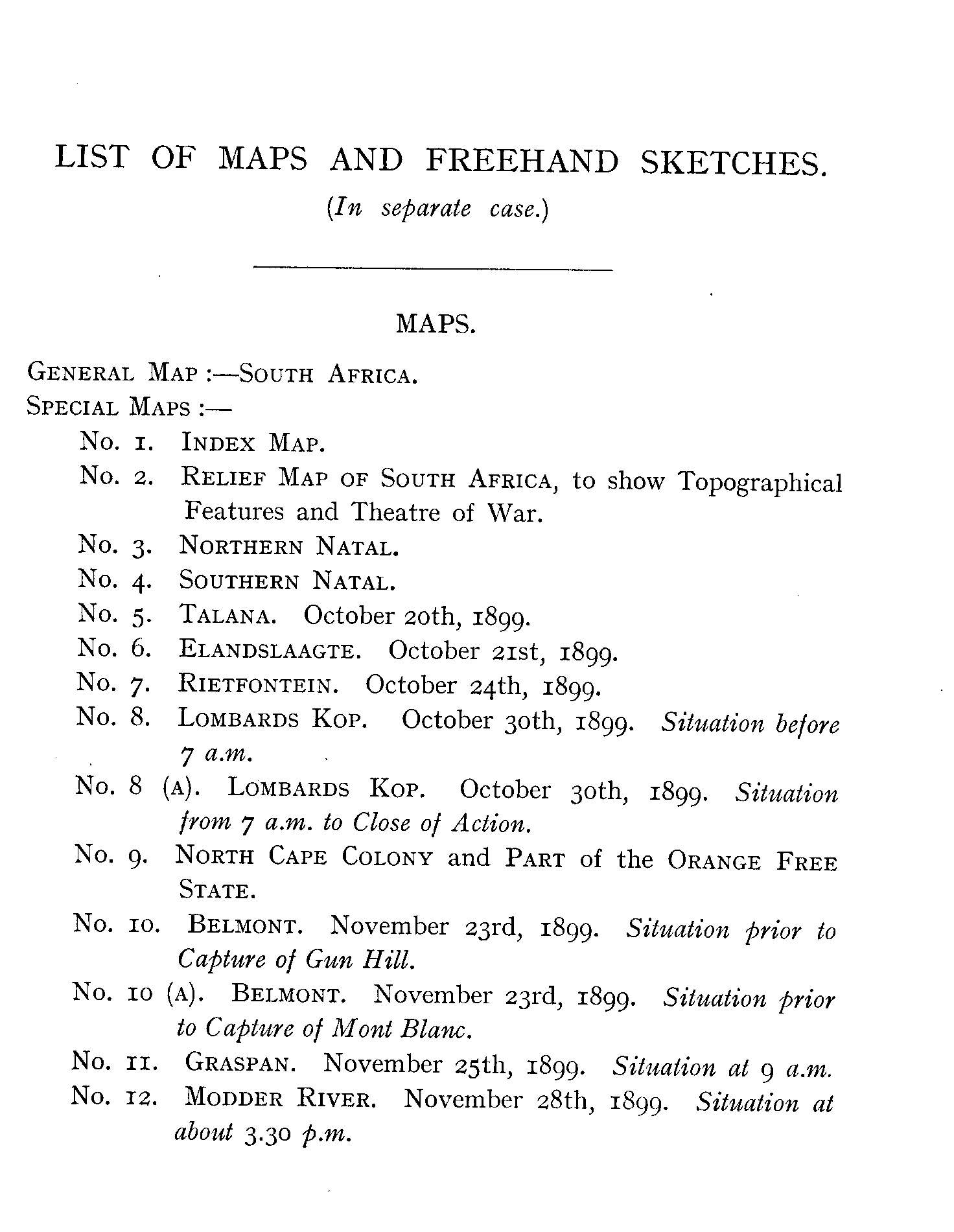 LIST OF MAPS AND FREEHAND SKETCHES.

(In separate case.)

MAPS.

GENERAL MAP :—SOUTH AFRICA.

SPECIAL MAPS :—

No. 1. INDEX MAP.

No. 2. RELIEF MAP OF SOUTH AFRICA, to show Topographical Features and Theatre of War.

No. 3. NORTHERN NATAL.

No. 4. SOUTHERN NATAL.

No. 5. TALANA. October 20th, 1899.

No. 6. ELANDSLAAGTE. October 21st, 1899.

No. 7. RIETFONTEIN. October 24th, 1899.

No. 8. LOMBARDS KOP. October 30th, 1899. Situation before 7 a.m.

No. 8 (A). LOMBARDS KOP. October 30th, 1899. Situation from 7 a.m. to Close of Action.

No. 9. NORTH CAPE COLONY and PART of the ORANGE FREE STATE.

No. 10. BELMONT. November 23rd, 1899. Situation prior to Capture of Gun Hill.

No. 10 (A). BELMONT. November 23rd, 1899. Situation prior to Capture of Mont Blanc.

No. 11. GRASPAN. November 25th, 1899. Situation at 9 a.m.

No. 12. MODDER RIVER. November 28th, 1899. Situation at about 3.30 p.m.